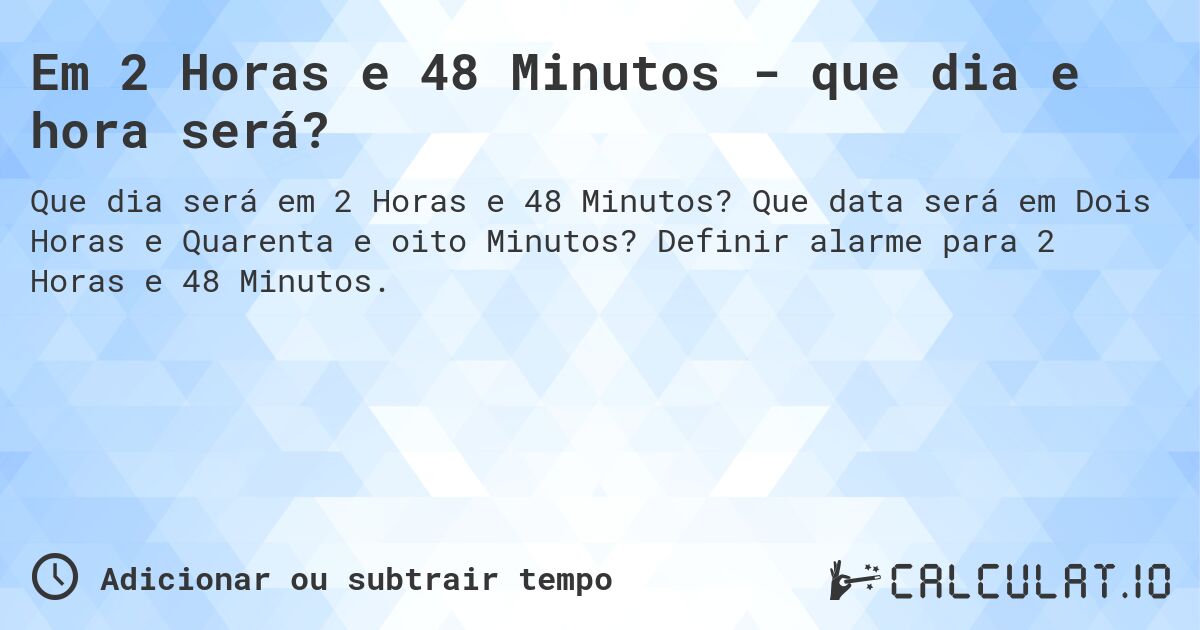 Em 2 Horas e 48 Minutos - que dia e hora será?

Que dia será em 2 Horas e 48 Minutos? Que data será em Dois Horas e Quarenta e oito Minutos? Definir alarme para 2 Horas e 48 Minutos.

Adicionar ou subtrair tempo

CALCULAT.IO